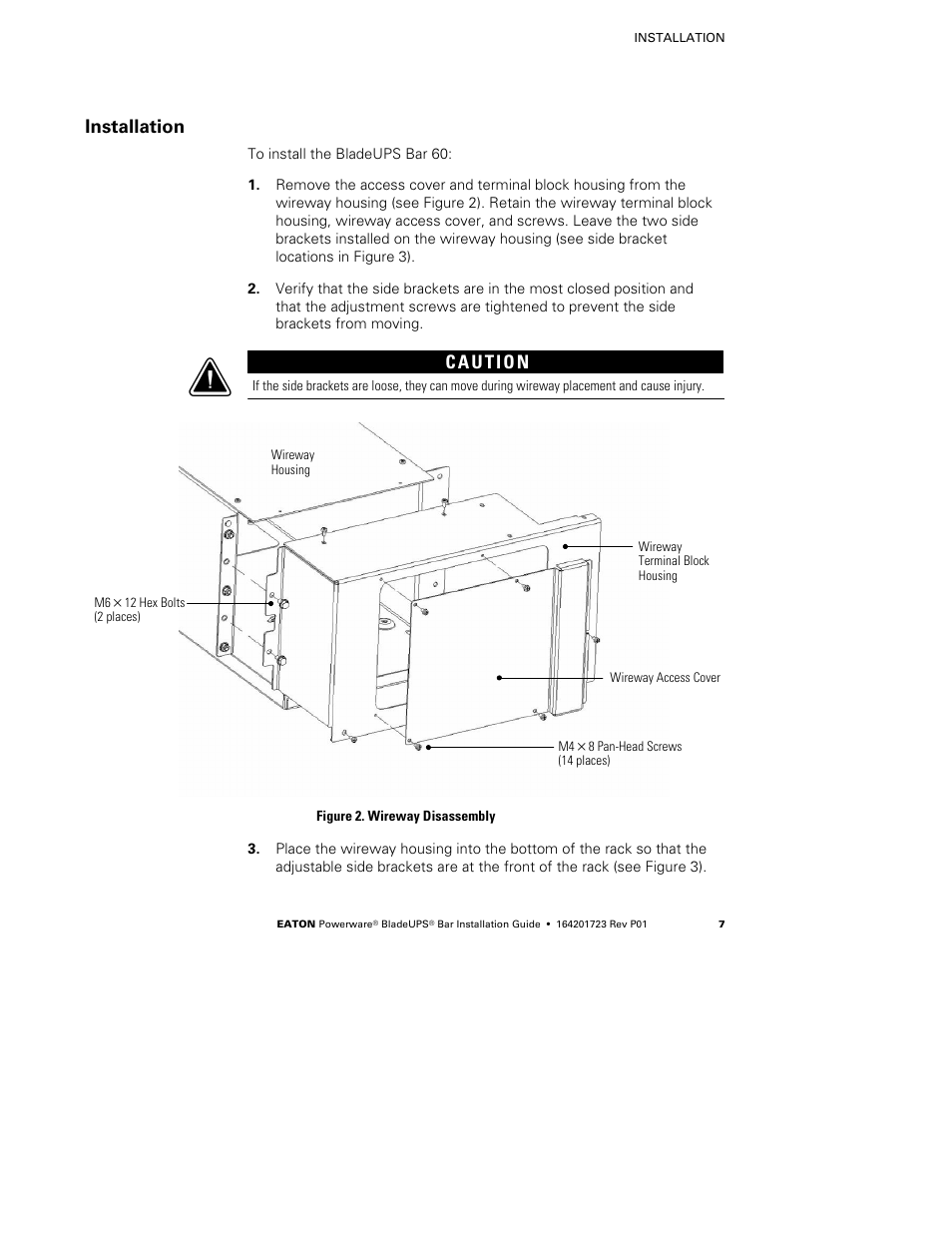 INSTALLATION

Installation

To install the BladeUPS Bar 60:

1. Remove the access cover and terminal block housing from the wireway housing (see Figure 2). Retain the wireway terminal block housing, wireway access cover, and screws. Leave the two side brackets installed on the wireway housing (see side bracket locations in Figure 3).

2. Verify that the side brackets are in the most closed position and that the adjustment screws are tightened to prevent the side brackets from moving.

CAUTION

If the side brackets are loose, they can move during wireway placement and cause injury.

Wireway Housing

Wireway Terminal Block Housing

M6 × 12 Hex Bolts (2 places)

Wireway Access Cover

M4 × 8 Pan-Head Screws (14 places)

Figure 2. Wireway Disassembly

3. Place the wireway housing into the bottom of the rack so that the adjustable side brackets are at the front of the rack (see Figure 3).

EATON Powerware® BladeUPS® Bar Installation Guide • 164201723 Rev P01 7